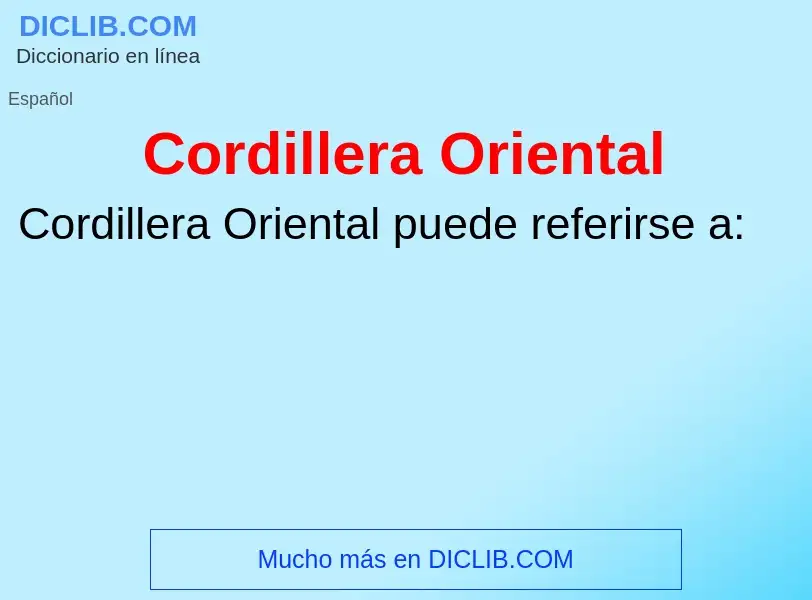 DICLIB.COM
Diccionario en línea

Español

Cordillera Oriental

Cordillera Oriental puede referirse a:

Mucho más en DICLIB.COM